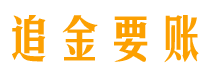 追金要账